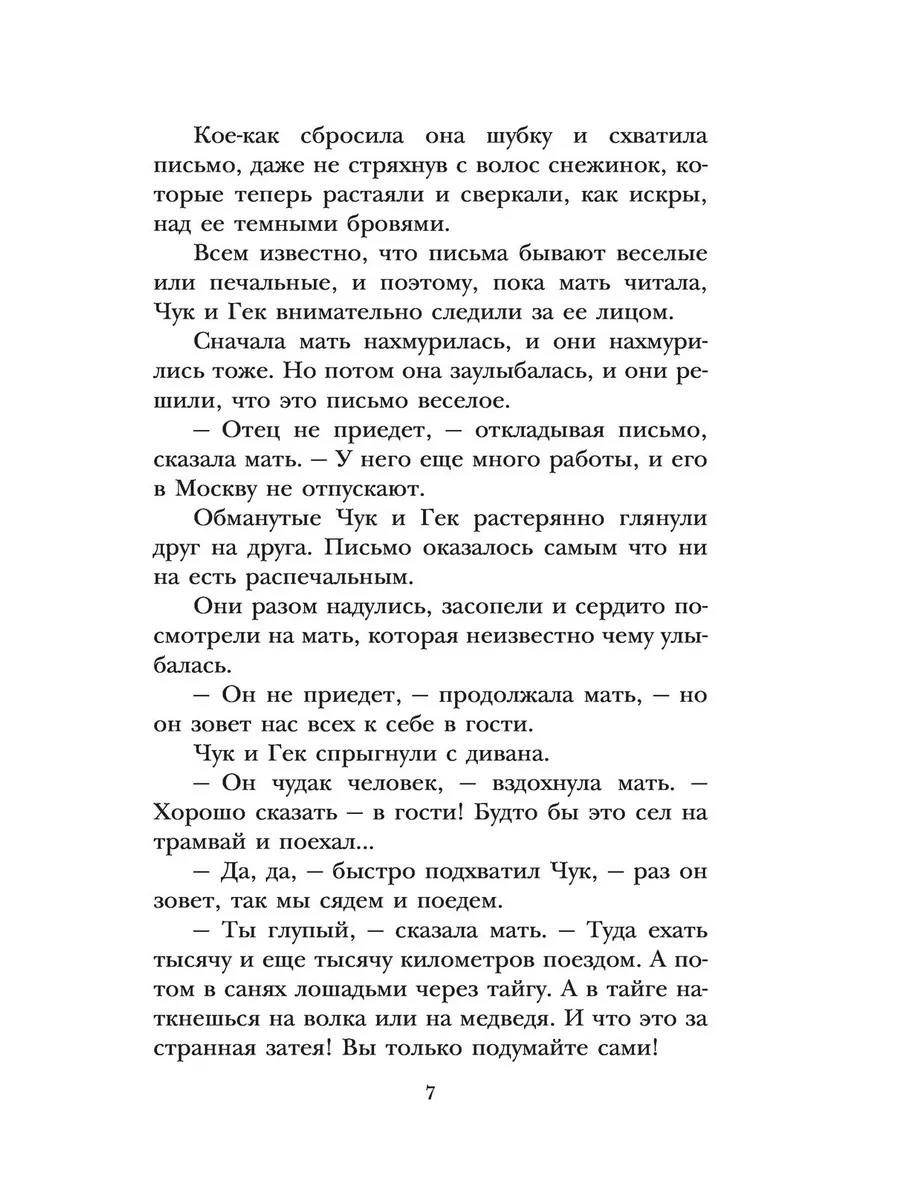 Кое-как сбросила она шубку и схватила письмо, даже не стряхнув с волос снежинок, которые теперь растаяли и сверкали, как искры, над ее темными бровями.

Всем известно, что письма бывают веселые или печальные, и поэтому, пока мать читала, Чук и Гек внимательно следили за ее лицом.

Сначала мать нахмурилась, и они нахмурились тоже. Но потом она заулыбалась, и они решили, что это письмо веселое.

— Отец не приедет, — откладывая письмо, сказала мать. — У него еще много работы, и его в Москву не отпускают.

Обманутые Чук и Гек растерянно глянули друг на друга. Письмо оказалось самым что ни на есть распечальным.

Они разом надулись, засопели и сердито посмотрели на мать, которая неизвестно чему улыбалась.

— Он не приедет, — продолжала мать, — но он зовет нас всех к себе в гости.

Чук и Гек спрыгнули с дивана.

— Он чудак человек, — вздохнула мать. — Хорошо сказать — в гости! Будто бы это сел на трамвай и поехал...

— Да, да, — быстро подхватил Чук, — раз он зовет, так мы сядем и поедем.

— Ты глупый, — сказала мать. — Туда ехать тысячу и еще тысячу километров поездом. А потом в санях лошадьми через тайгу. А в тайге наткнешься на волка или на медведя. И что это за странная затея! Вы только подумайте сами!

7